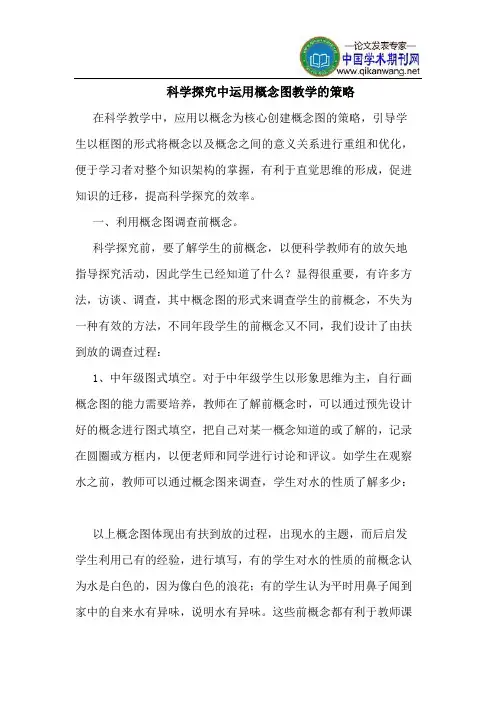 —论文发表专家—
中国学术期刊网
www.qikanwang.net

科学探究中运用概念图教学的策略

在科学教学中，应用以概念为核心创建概念图的策略，引导学生以框图的形式将概念以及概念之间的意义关系进行重组和优化，便于学习者对整个知识架构的掌握，有利于直觉思维的形成，促进知识的迁移，提高科学探究的效率。

一、利用概念图调查前概念。

科学探究前，要了解学生的前概念，以便科学教师有的放矢地指导探究活动，因此学生已经知道了什么？显得很重要，有许多方法，访谈、调查，其中概念图的形式来调查学生的前概念，不失为一种有效的方法，不同年段学生的前概念又不同，我们设计了由扶到放的调查过程：

1、中年级图式填空。对于中年级学生以形象思维为主，自行画概念图的能力需要培养，教师在了解前概念时，可以通过预先设计好的概念进行图式填空，把自己对某一概念知道的或了解的，记录在圆圈或方框内，以便老师和同学进行讨论和评议。如学生在观察水之前，教师可以通过概念图来调查，学生对水的性质了解多少：

以上概念图体现出有扶到放的过程，出现水的主题，而后启发学生利用已有的经验，进行填写，有的学生对水的性质的前概念认为水是白色的，因为像白色的浪花；有的学生认为平时用鼻子闻到家中的自来水有异味，说明水有异味。这些前概念都有利于教师课